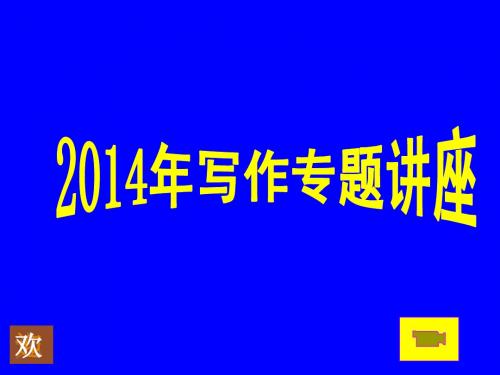 2014年写作专题讲座

欢